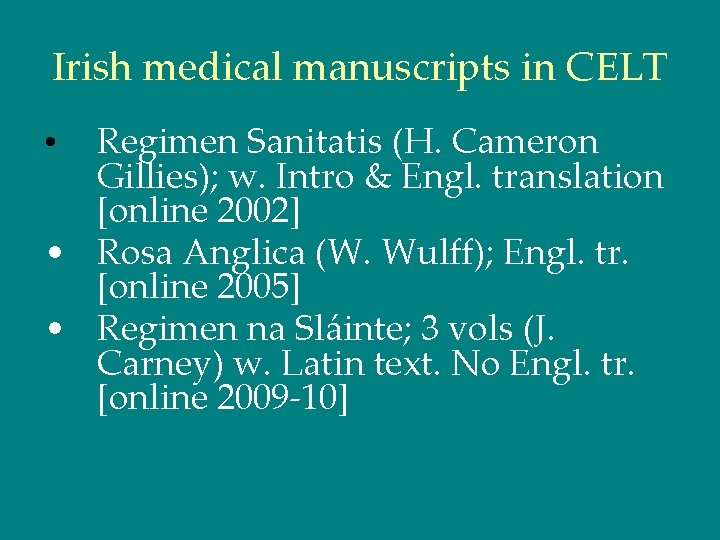 Irish medical manuscripts in CELT

• Regimen Sanitatis (H. Cameron Gillies); w. Intro & Engl. translation [online 2002]
• Rosa Anglica (W. Wulff); Engl. tr. [online 2005]
• Regimen na Sláinte; 3 vols (J. Carney) w. Latin text. No Engl. tr. [online 2009-10]